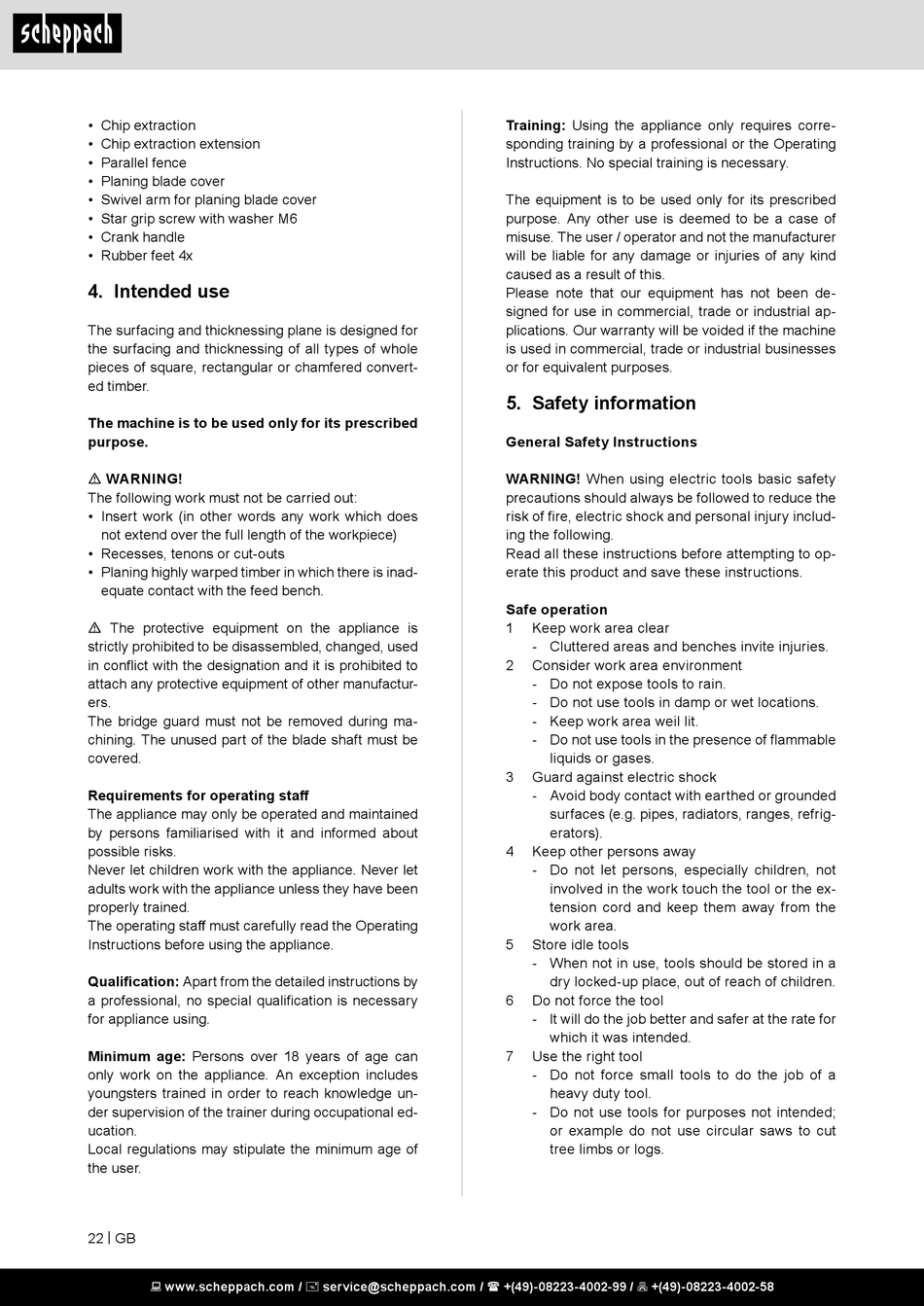 scheppach

• Chip extraction
• Chip extraction extension
• Parallel fence
• Planing blade cover
• Swivel arm for planing blade cover
• Star grip screw with washer M6
• Crank handle
• Rubber feet 4x

4. Intended use

The surfacing and thicknessing plane is designed for the surfacing and thicknessing of all types of whole pieces of square, rectangular or chamfered converted timber.

The machine is to be used only for its prescribed purpose.

⚠ WARNING!
The following work must not be carried out:
• Insert work (in other words any work which does not extend over the full length of the workpiece)
• Recesses, tenons or cut-outs
• Planing highly warped timber in which there is inadequate contact with the feed bench.

⚠ The protective equipment on the appliance is strictly prohibited to be disassembled, changed, used in conflict with the designation and it is prohibited to attach any protective equipment of other manufacturers.
The bridge guard must not be removed during machining. The unused part of the blade shaft must be covered.

Requirements for operating staff
The appliance may only be operated and maintained by persons familiarised with it and informed about possible risks.
Never let children work with the appliance. Never let adults work with the appliance unless they have been properly trained.
The operating staff must carefully read the Operating Instructions before using the appliance.

Qualification: Apart from the detailed instructions by a professional, no special qualification is necessary for appliance using.

Minimum age: Persons over 18 years of age can only work on the appliance. An exception includes youngsters trained in order to reach knowledge under supervision of the trainer during occupational education.
Local regulations may stipulate the minimum age of the user.

Training: Using the appliance only requires corresponding training by a professional or the Operating Instructions. No special training is necessary.

The equipment is to be used only for its prescribed purpose. Any other use is deemed to be a case of misuse. The user / operator and not the manufacturer will be liable for any damage or injuries of any kind caused as a result of this.
Please note that our equipment has not been designed for use in commercial, trade or industrial applications. Our warranty will be voided if the machine is used in commercial, trade or industrial businesses or for equivalent purposes.

5. Safety information

General Safety Instructions

WARNING! When using electric tools basic safety precautions should always be followed to reduce the risk of fire, electric shock and personal injury including the following.
Read all these instructions before attempting to operate this product and save these instructions.

Safe operation
1 Keep work area clear
- Cluttered areas and benches invite injuries.
2 Consider work area environment
- Do not expose tools to rain.
- Do not use tools in damp or wet locations.
- Keep work area weil lit.
- Do not use tools in the presence of flammable liquids or gases.
3 Guard against electric shock
- Avoid body contact with earthed or grounded surfaces (e.g. pipes, radiators, ranges, refrigerators).
4 Keep other persons away
- Do not let persons, especially children, not involved in the work touch the tool or the extension cord and keep them away from the work area.
5 Store idle tools
- When not in use, tools should be stored in a dry locked-up place, out of reach of children.
6 Do not force the tool
- It will do the job better and safer at the rate for which it was intended.
7 Use the right tool
- Do not force small tools to do the job of a heavy duty tool.
- Do not use tools for purposes not intended; or example do not use circular saws to cut tree limbs or logs.

22 | GB

www.scheppach.com / service@scheppach.com / +(49)-08223-4002-99 / +(49)-08223-4002-58